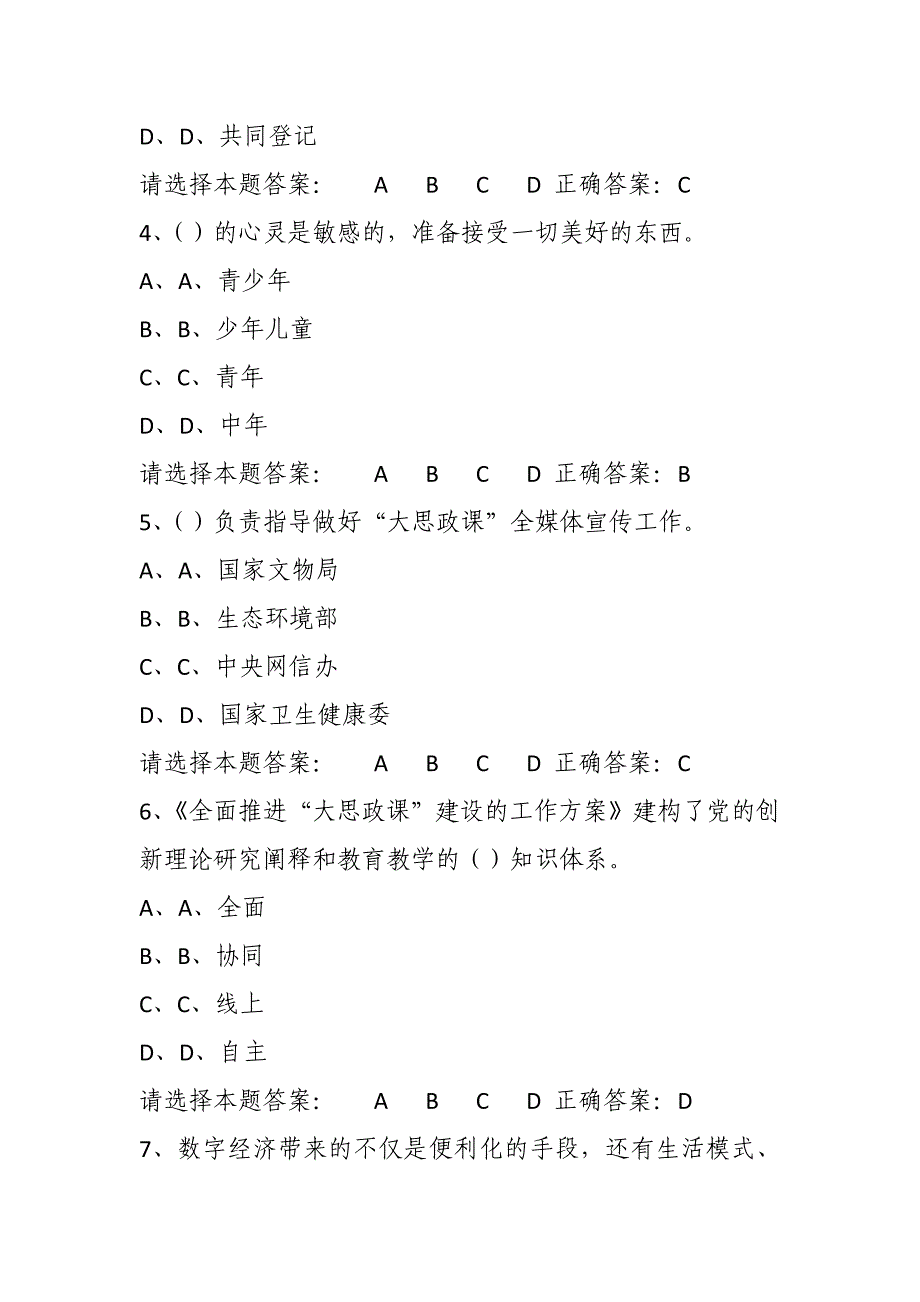 D、D、共同登记

请选择本题答案：　A　B　C　D 正确答案：C

4、( ) 的心灵是敏感的，准备接受一切美好的东西。

A、A、青少年

B、B、少年儿童

C、C、青年

D、D、中年

请选择本题答案：　A　B　C　D 正确答案：B

5、( ) 负责指导做好“大思政课”全媒体宣传工作。

A、A、国家文物局

B、B、生态环境部

C、C、中央网信办

D、D、国家卫生健康委

请选择本题答案：　A　B　C　D 正确答案：C

6、《全面推进“大思政课”建设的工作方案》建构了党的创新理论研究阐释和教育教学的 ( ) 知识体系。

A、A、全面

B、B、协同

C、C、线上

D、D、自主

请选择本题答案：　A　B　C　D 正确答案：D

7、数字经济带来的不仅是便利化的手段，还有生活模式、